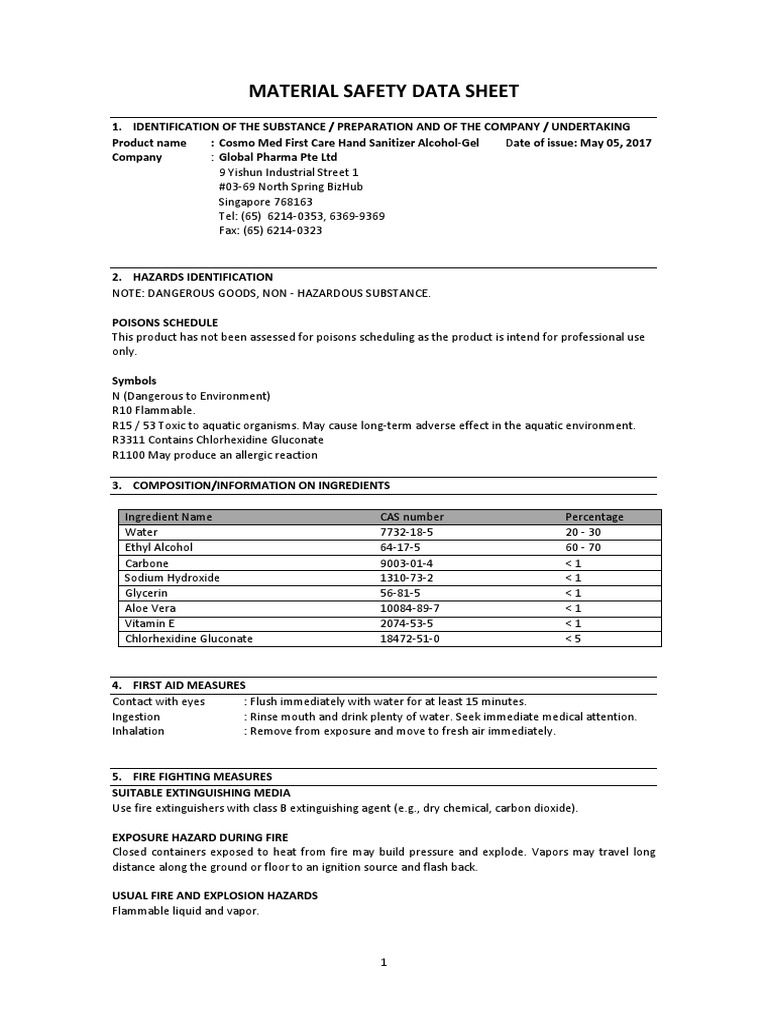 MATERIAL SAFETY DATA SHEET

1. IDENTIFICATION OF THE SUBSTANCE / PREPARATION AND OF THE COMPANY / UNDERTAKING

Product name : Cosmo Med First Care Hand Sanitizer Alcohol-Gel Date of issue: May 05, 2017
Company : Global Pharma Pte Ltd
9 Yishun Industrial Street 1
#03-69 North Spring BizHub
Singapore 768163
Tel: (65) 6214-0353, 6369-9369
Fax: (65) 6214-0323

2. HAZARDS IDENTIFICATION
NOTE: DANGEROUS GOODS, NON - HAZARDOUS SUBSTANCE.

POISONS SCHEDULE
This product has not been assessed for poisons scheduling as the product is intend for professional use only.

Symbols
N (Dangerous to Environment)
R10 Flammable.
R15 / 53 Toxic to aquatic organisms. May cause long-term adverse effect in the aquatic environment.
R3311 Contains Chlorhexidine Gluconate
R1100 May produce an allergic reaction

3. COMPOSITION/INFORMATION ON INGREDIENTS

| Ingredient Name | CAS number | Percentage |
|---|---|---|
| Water | 7732-18-5 | 20 - 30 |
| Ethyl Alcohol | 64-17-5 | 60 - 70 |
| Carbone | 9003-01-4 | < 1 |
| Sodium Hydroxide | 1310-73-2 | < 1 |
| Glycerin | 56-81-5 | < 1 |
| Aloe Vera | 10084-89-7 | < 1 |
| Vitamin E | 2074-53-5 | < 1 |
| Chlorhexidine Gluconate | 18472-51-0 | < 5 |

4. FIRST AID MEASURES
Contact with eyes : Flush immediately with water for at least 15 minutes.
Ingestion : Rinse mouth and drink plenty of water. Seek immediate medical attention.
Inhalation : Remove from exposure and move to fresh air immediately.

5. FIRE FIGHTING MEASURES
SUITABLE EXTINGUISHING MEDIA
Use fire extinguishers with class B extinguishing agent (e.g., dry chemical, carbon dioxide).

EXPOSURE HAZARD DURING FIRE
Closed containers exposed to heat from fire may build pressure and explode. Vapors may travel long distance along the ground or floor to an ignition source and flash back.

USUAL FIRE AND EXPLOSION HAZARDS
Flammable liquid and vapor.

1